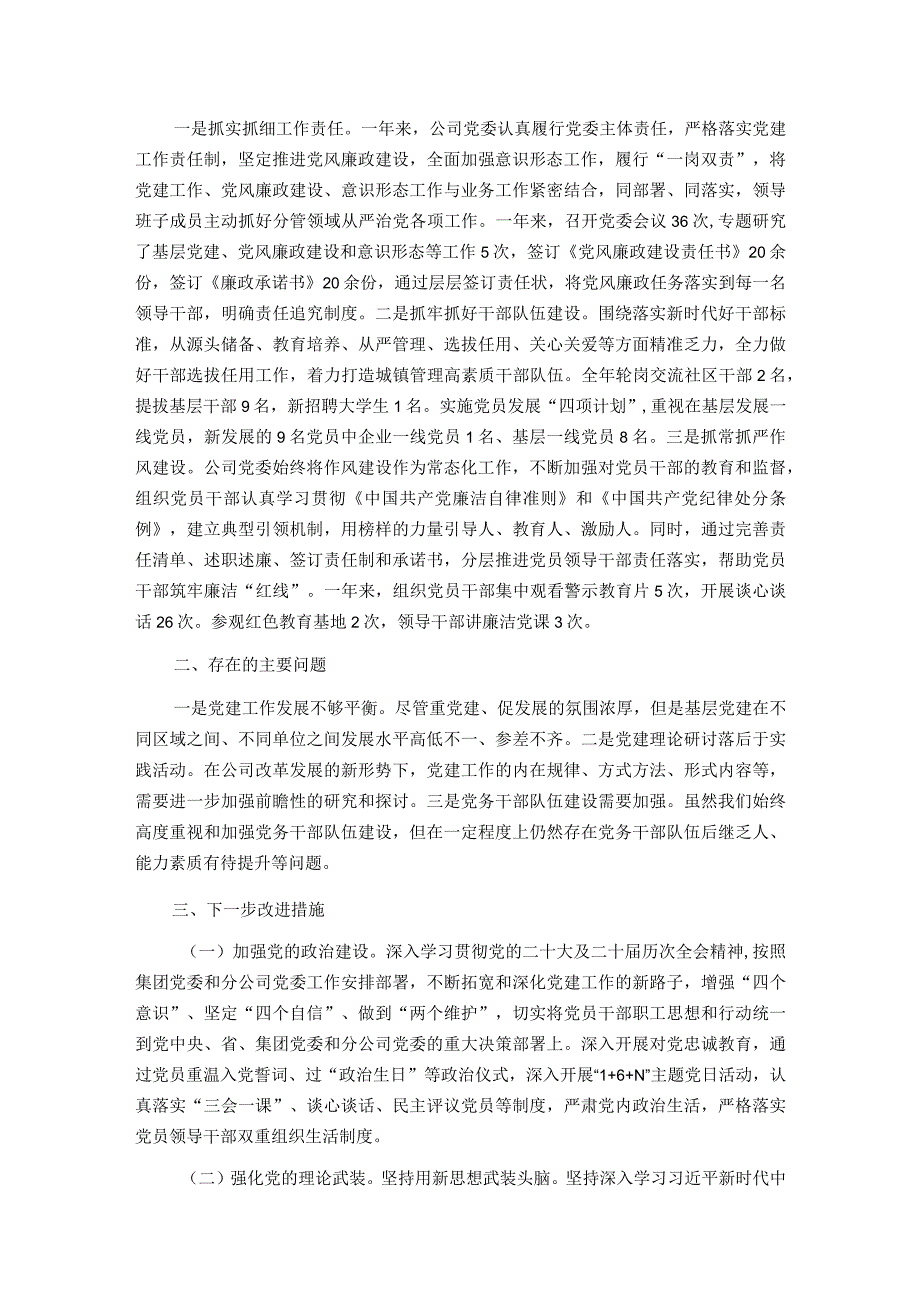 一是抓实抓细工作责任。一年来，公司党委认真履行党委主体责任，严格落实党建工作责任制，坚定推进党风廉政建设，全面加强意识形态工作，履行“一岗双责”，将党建工作、党风廉政建设、意识形态工作与业务工作紧密结合，同部署、同落实，领导班子成员主动抓好分管领域从严治党各项工作。一年来，召开党委会议36次，专题研究了基层党建、党风廉政建设和意识形态等工作5次，签订《党风廉政建设责任书》20余份，签订《廉政承诺书》20余份，通过层层签订责任状，将党风廉政任务落实到每一名领导干部，明确责任追究制度。二是抓牢抓好干部队伍建设。围绕落实新时代好干部标准，从源头储备、教育培养、从严管理、选拔任用、关心关爱等方面精准乏力，全力做好干部选拔任用工作，着力打造城镇管理高素质干部队伍。全年轮岗交流社区干部2名，提拔基层干部9名，新招聘大学生1名。实施党员发展“四项计划”，重视在基层发展一线党员，新发展的9名党员中企业一线党员1名、基层一线党员8名。三是抓常抓严作风建设。公司党委始终将作风建设作为常态化工作，不断加强对党员干部的教育和监督，组织党员干部认真学习贯彻《中国共产党廉洁自律准则》和《中国共产党纪律处分条例》，建立典型引领机制，用榜样的力量引导人、教育人、激励人。同时，通过完善责任清单、述职述廉、签订责任制和承诺书，分层推进党员领导干部责任落实，帮助党员干部筑牢廉洁“红线”。一年来，组织党员干部集中观看警示教育片5次，开展谈心谈话26次。参观红色教育基地2次，领导干部讲廉洁党课3次。

二、存在的主要问题

一是党建工作发展不够平衡。尽管重党建、促发展的氛围浓厚，但是基层党建在不同区域之间、不同单位之间发展水平高低不一、参差不齐。二是党建理论研讨落后于实践活动。在公司改革发展的新形势下，党建工作的内在规律、方式方法、形式内容等，需要进一步加强前瞻性的研究和探讨。三是党务干部队伍建设需要加强。虽然我们始终高度重视和加强党务干部队伍建设，但在一定程度上仍然存在党务干部队伍后继乏人、能力素质有待提升等问题。

三、下一步改进措施

（一）加强党的政治建设。深入学习贯彻党的二十大及二十届历次全会精神，按照集团党委和分公司党委工作安排部署，不断拓宽和深化党建工作的新路子，增强“四个意识”、坚定“四个自信”、做到“两个维护”，切实将党员干部职工思想和行动统一到党中央、省、集团党委和分公司党委的重大决策部署上。深入开展对党忠诚教育，通过党员重温入党誓词、过“政治生日”等政治仪式，深入开展“1+6+N”主题党日活动，认真落实“三会一课”、谈心谈话、民主评议党员等制度，严肃党内政治生活，严格落实党员领导干部双重组织生活制度。

（二）强化党的理论武装。坚持用新思想武装头脑。坚持深入学习习近平新时代中